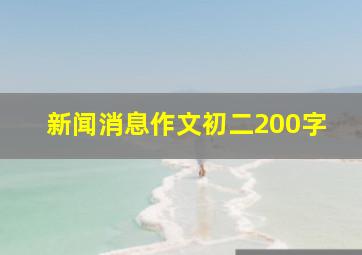 新闻消息作文初二200字